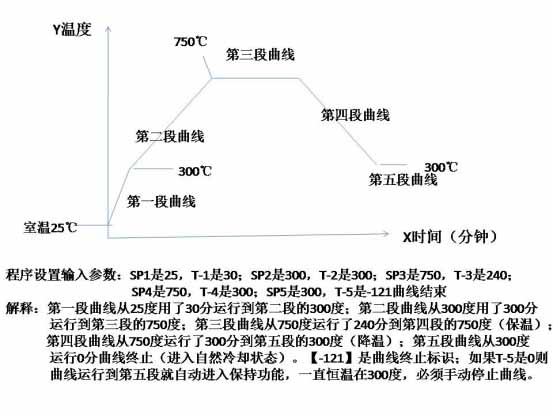 Y温度

750℃

第三段曲线

第四段曲线

第二段曲线

300℃

300℃

第五段曲线

第一段曲线

室温25℃

X时间（分钟）

程序设置输入参数：SP1是25，T-1是30；SP2是300，T-2是300；SP3是750，T-3是240；SP4是750，T-4是300；SP5是300，T-5是-121曲线结束

解释：第一段曲线从25度用了30分运行到第二段的300度；第二段曲线从300度用了300分运行到第三段的750度；第三段曲线从750度运行了240分到第四段的750度（保温）；第四段曲线从750度运行了300分到第五段的300度（降温）；第五段曲线从300度运行0分曲线终止（进入自然冷却状态）。【-121】是曲线终止标识；如果T-5是0则曲线运行到第五段就自动进入保持功能，一直恒温在300度，必须手动停止曲线。